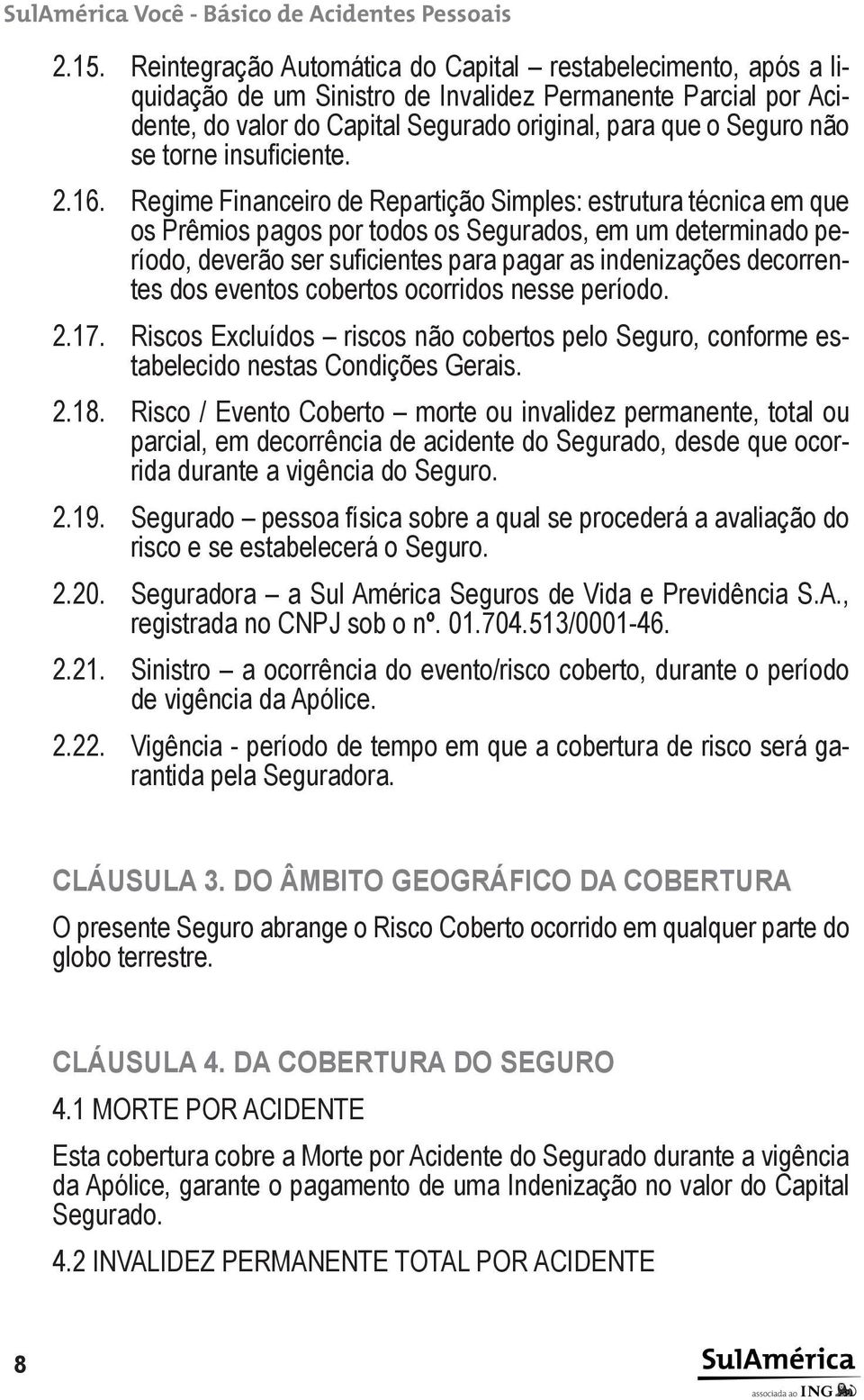 SulAmérica Você - Básico de Acidentes Pessoais

2.15. Reintegração Automática do Capital – restabelecimento, após a liquidação de um Sinistro de Invalidez Permanente Parcial por Acidente, do valor do Capital Segurado original, para que o Seguro não se torne insuficiente.

2.16. Regime Financeiro de Repartição Simples: estrutura técnica em que os Prêmios pagos por todos os Segurados, em um determinado período, deverão ser suficientes para pagar as indenizações decorrentes dos eventos cobertos ocorridos nesse período.

2.17. Riscos Excluídos – riscos não cobertos pelo Seguro, conforme estabelecido nestas Condições Gerais.

2.18. Risco / Evento Coberto – morte ou invalidez permanente, total ou parcial, em decorrência de acidente do Segurado, desde que ocorrida durante a vigência do Seguro.

2.19. Segurado – pessoa física sobre a qual se procederá a avaliação do risco e se estabelecerá o Seguro.

2.20. Seguradora – a Sul América Seguros de Vida e Previdência S.A., registrada no CNPJ sob o nº. 01.704.513/0001-46.

2.21. Sinistro – a ocorrência do evento/risco coberto, durante o período de vigência da Apólice.

2.22. Vigência - período de tempo em que a cobertura de risco será garantida pela Seguradora.

CLÁUSULA 3. DO ÂMBITO GEOGRÁFICO DA COBERTURA

O presente Seguro abrange o Risco Coberto ocorrido em qualquer parte do globo terrestre.

CLÁUSULA 4. DA COBERTURA DO SEGURO

4.1 MORTE POR ACIDENTE

Esta cobertura cobre a Morte por Acidente do Segurado durante a vigência da Apólice, garante o pagamento de uma Indenização no valor do Capital Segurado.

4.2 INVALIDEZ PERMANENTE TOTAL POR ACIDENTE

8

SulAmérica
associada ao ING